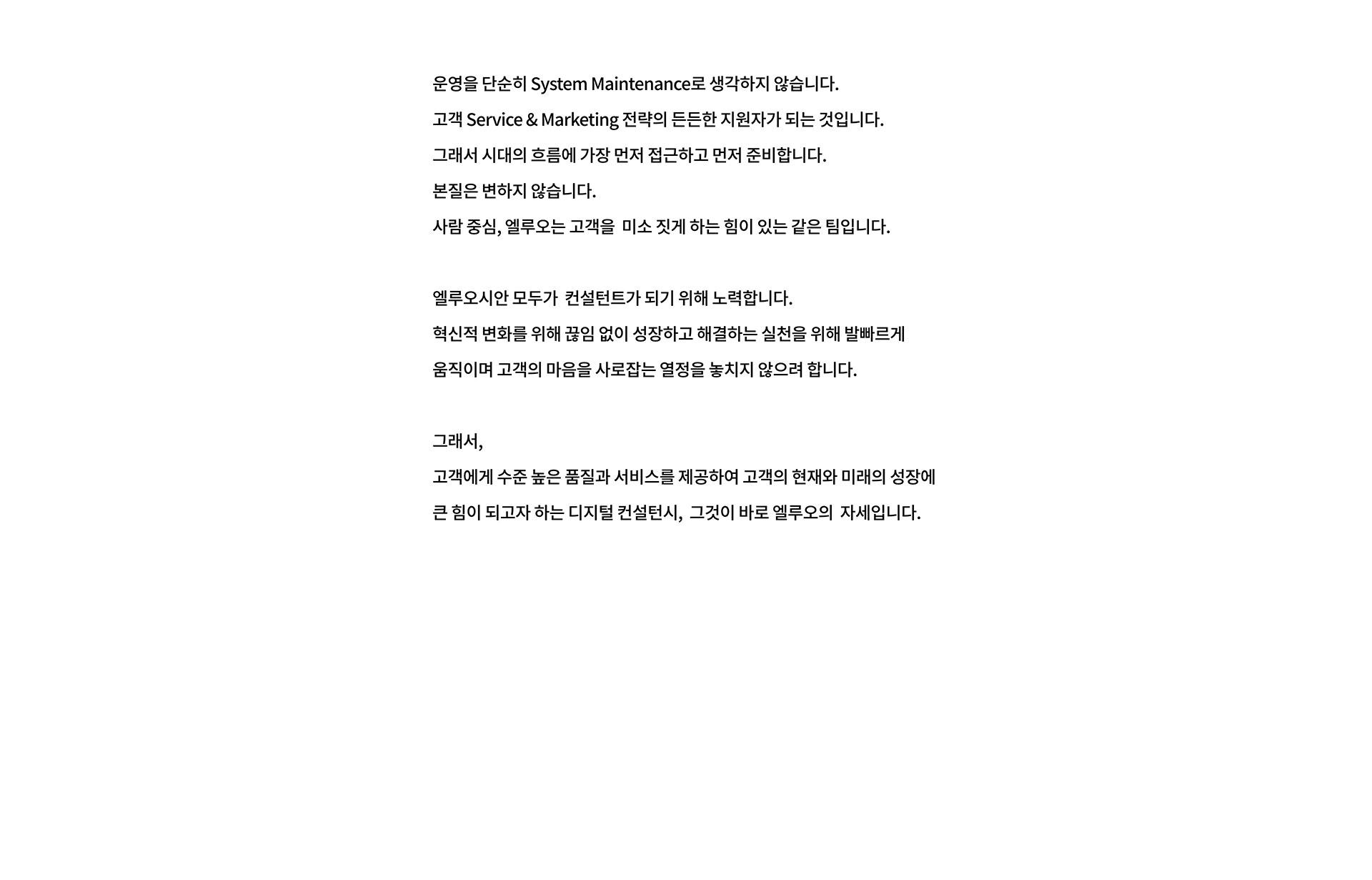 운영을 단순히 System Maintenance로 생각하지 않습니다.
고객 Service & Marketing 전략의 든든한 지원자가 되는 것입니다.
그래서 시대의 흐름에 가장 먼저 접근하고 먼저 준비합니다.
본질은 변하지 않습니다.
사람 중심, 엘루오는 고객을 미소 짓게 하는 힘이 있는 같은 팀입니다.

엘루오시안 모두가 컨설턴트가 되기 위해 노력합니다.
혁신적 변화를 위해 끊임 없이 성장하고 해결하는 실천을 위해 발빠르게
움직이며 고객의 마음을 사로잡는 열정을 놓치지 않으려 합니다.

그래서,
고객에게 수준 높은 품질과 서비스를 제공하여 고객의 현재와 미래의 성장에
큰 힘이 되고자 하는 디지털 컨설턴시, 그것이 바로 엘루오의 자세입니다.